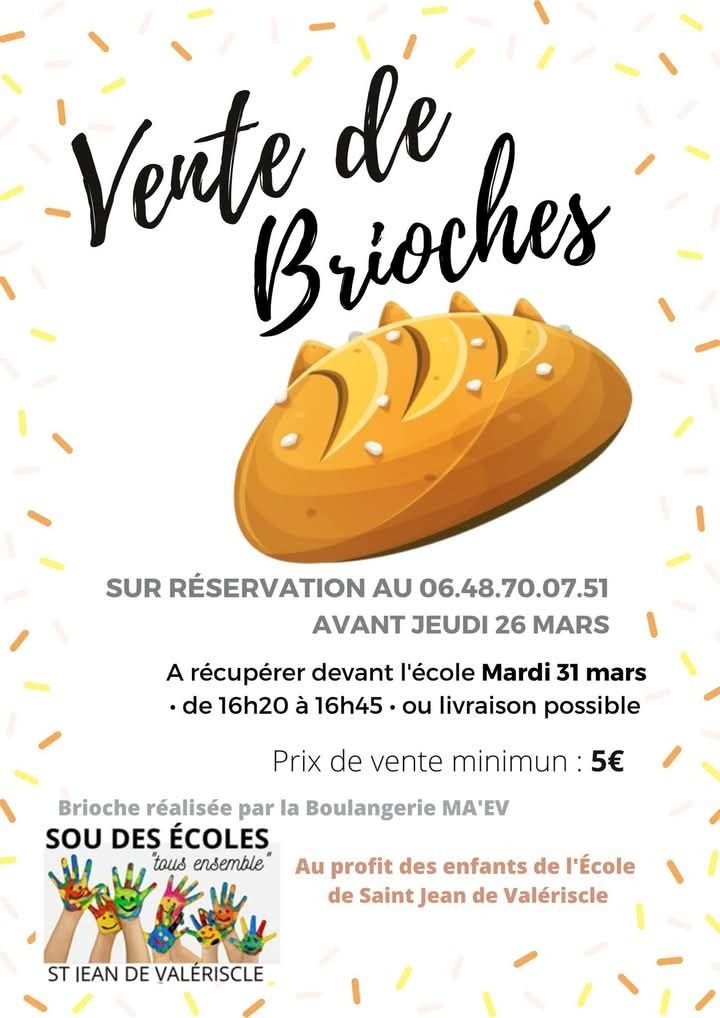 Vente de Brioches

SUR RÉSERVATION AU 06.48.70.07.51
AVANT JEUDI 26 MARS

A récupérer devant l'école Mardi 31 mars
• de 16h20 à 16h45 • ou livraison possible

Prix de vente minimun : 5€

Brioche réalisée par la Boulangerie MA'EV

SOU DES ÉCOLES
"tous ensemble"
ST JEAN DE VALÉRISCLE

Au profit des enfants de l'École de Saint Jean de Valériscle